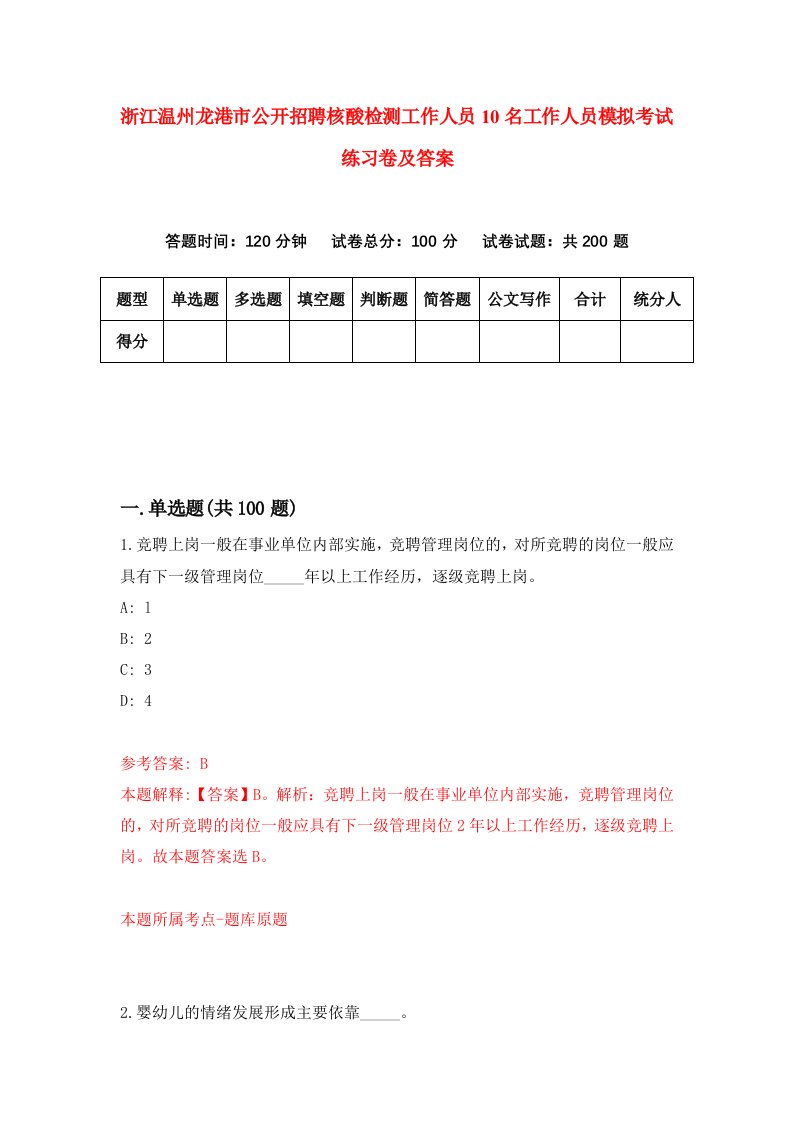 浙江温州龙港市公开招聘核酸检测工作人员10名工作人员模拟考试练习卷及答案

答题时间：120分钟　试卷总分：100分　试卷试题：共200题

| 题型 | 单选题 | 多选题 | 填空题 | 判断题 | 简答题 | 公文写作 | 合计 | 统分人 |
|---|---|---|---|---|---|---|---|---|
| 得分 |  |  |  |  |  |  |  |  |

一.单选题(共100题)

1.竞聘上岗一般在事业单位内部实施，竞聘管理岗位的，对所竞聘的岗位一般应具有下一级管理岗位_____年以上工作经历，逐级竞聘上岗。

A: 1

B: 2

C: 3

D: 4

参考答案: B

本题解释:【答案】B。解析：竞聘上岗一般在事业单位内部实施，竞聘管理岗位的，对所竞聘的岗位一般应具有下一级管理岗位2年以上工作经历，逐级竞聘上岗。故本题答案选B。

本题所属考点-题库原题

2.婴幼儿的情绪发展形成主要依靠_____。